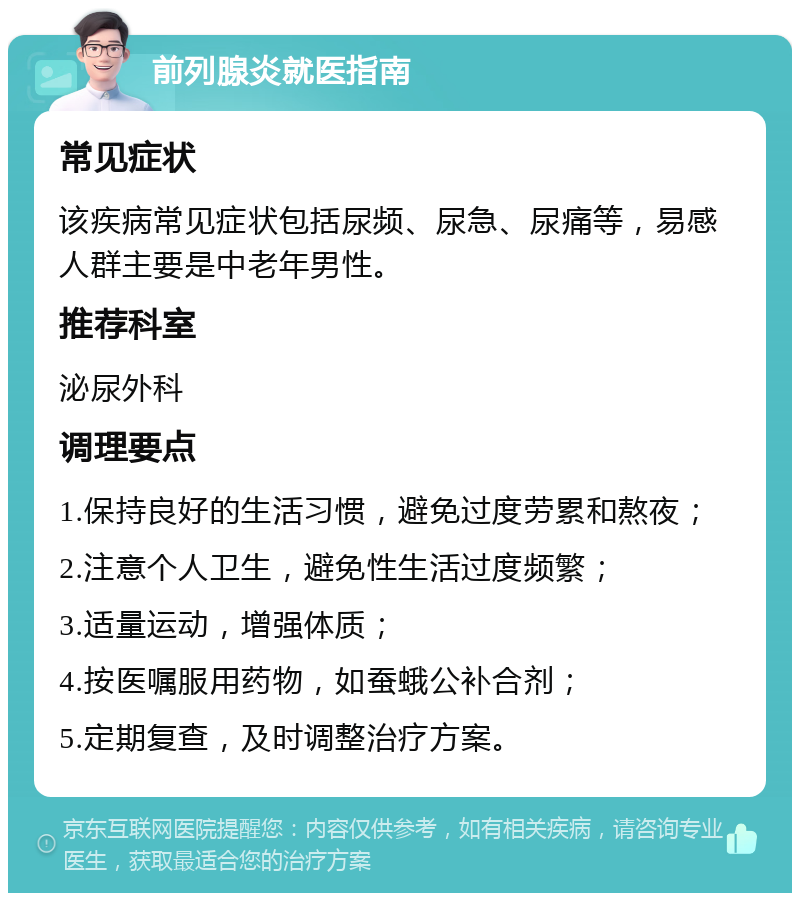 前列腺炎就医指南

常见症状

该疾病常见症状包括尿频、尿急、尿痛等，易感人群主要是中老年男性。

推荐科室

泌尿外科

调理要点

1.保持良好的生活习惯，避免过度劳累和熬夜；

2.注意个人卫生，避免性生活过度频繁；

3.适量运动，增强体质；

4.按医嘱服用药物，如蚕蛾公补合剂；

5.定期复查，及时调整治疗方案。

京东互联网医院提醒您：内容仅供参考，如有相关疾病，请咨询专业医生，获取最适合您的治疗方案